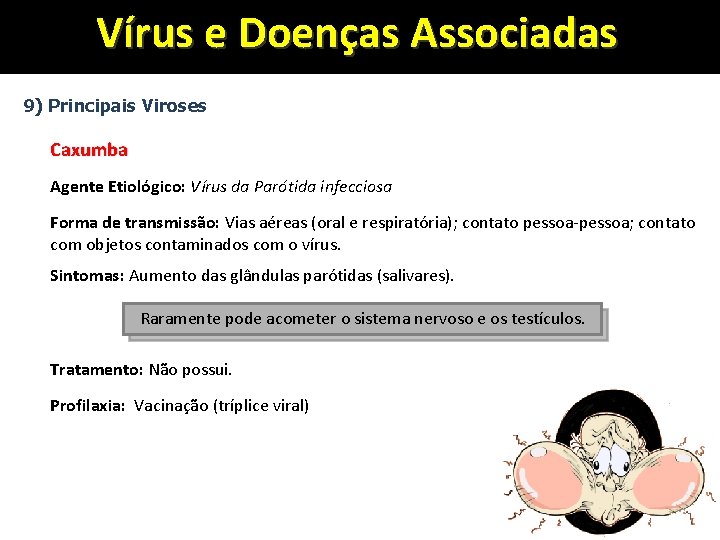 Vírus e Doenças Associadas

9) Principais Viroses

Caxumba

Agente Etiológico: Vírus da Parótida infecciosa

Forma de transmissão: Vias aéreas (oral e respiratória); contato pessoa-pessoa; contato com objetos contaminados com o vírus.

Sintomas: Aumento das glândulas parótidas (salivares).

Raramente pode acometer o sistema nervoso e os testículos.

Tratamento: Não possui.

Profilaxia: Vacinação (tríplice viral)